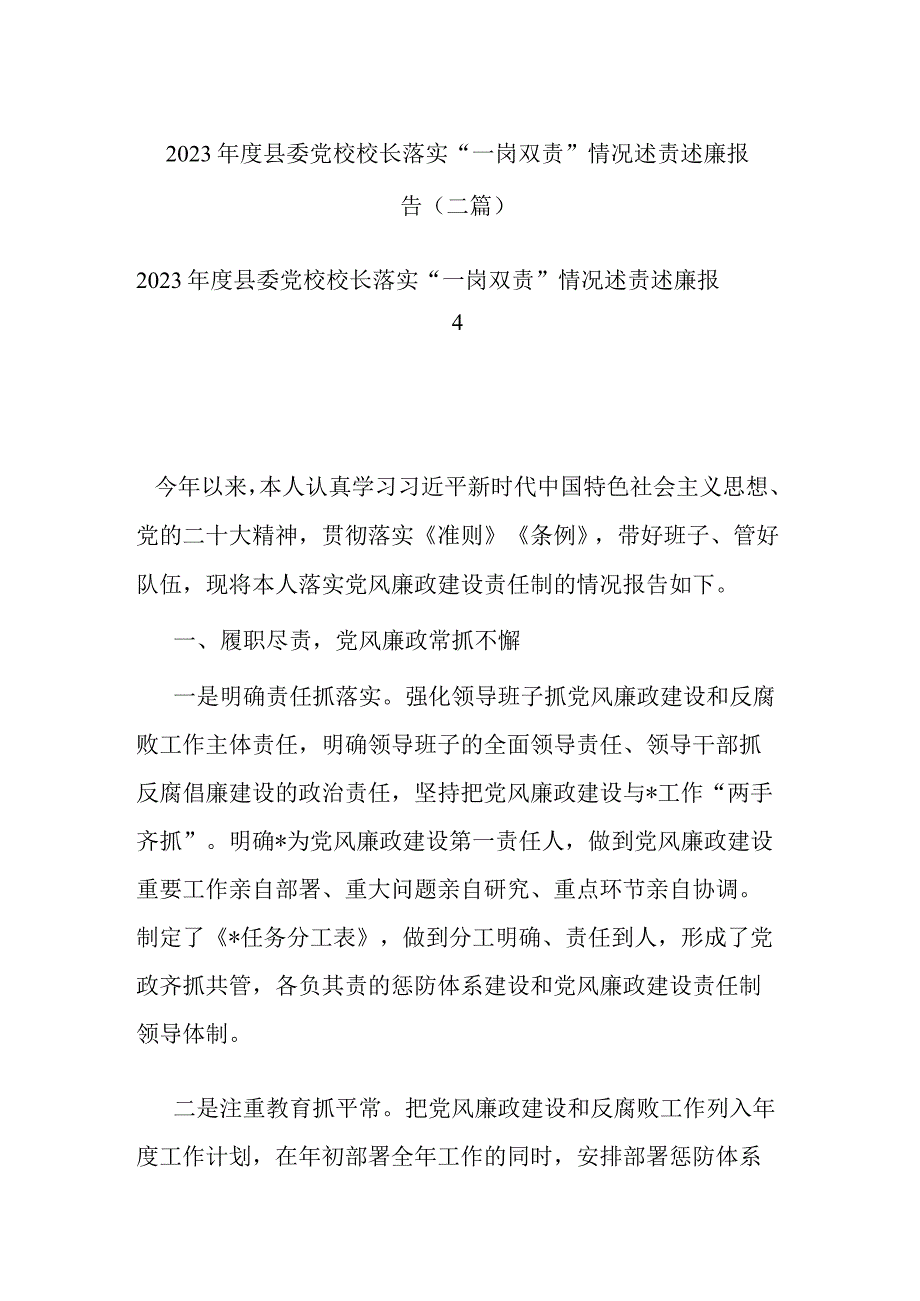 2023年度县委党校校长落实“一岗双责”情况述责述廉报告（二篇）

2023年度县委党校校长落实“一岗双责”情况述责述廉报

4

今年以来，本人认真学习习近平新时代中国特色社会主义思想、党的二十大精神，贯彻落实《准则》《条例》，带好班子、管好队伍，现将本人落实党风廉政建设责任制的情况报告如下。

一、履职尽责，党风廉政常抓不懈

一是明确责任抓落实。强化领导班子抓党风廉政建设和反腐败工作主体责任，明确领导班子的全面领导责任、领导干部抓反腐倡廉建设的政治责任，坚持把党风廉政建设与*工作“两手齐抓”。明确*为党风廉政建设第一责任人，做到党风廉政建设重要工作亲自部署、重大问题亲自研究、重点环节亲自协调。制定了《*任务分工表》，做到分工明确、责任到人，形成了党政齐抓共管，各负其责的惩防体系建设和党风廉政建设责任制领导体制。

二是注重教育抓平常。把党风廉政建设和反腐败工作列入年度工作计划，在年初部署全年工作的同时，安排部署惩防体系